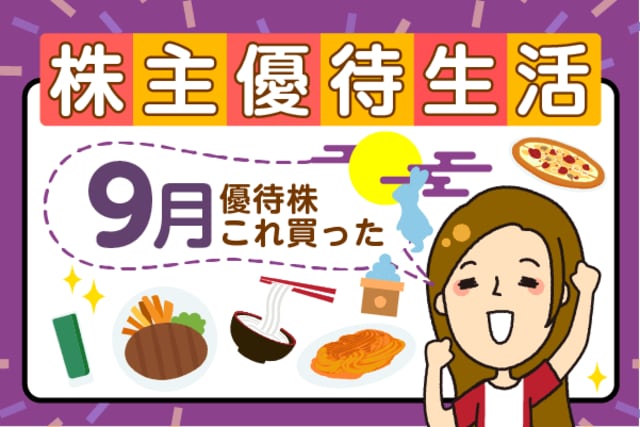 株主優待生活

9月 優待株 これ買った